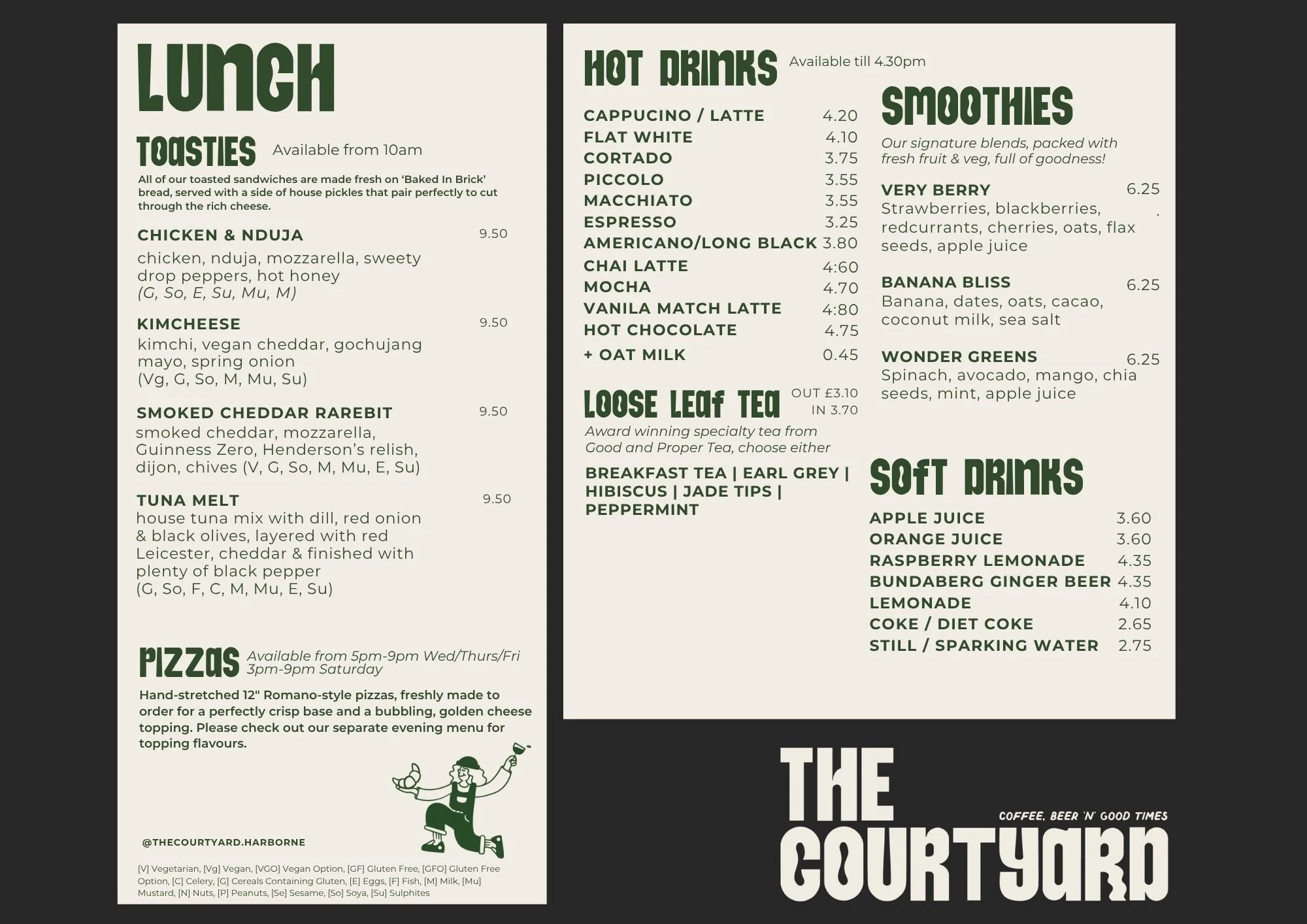 LUNCH

TOASTIES Available from 10am

All of our toasted sandwiches are made fresh on 'Baked In Brick' bread, served with a side of house pickles that pair perfectly to cut through the rich cheese.

CHICKEN & NDUJA 9.50
chicken, nduja, mozzarella, sweety drop peppers, hot honey
(G, So, E, Su, Mu, M)

KIMCHEESE 9.50
kimchi, vegan cheddar, gochujang mayo, spring onion
(Vg, G, So, M, Mu, Su)

SMOKED CHEDDAR RAREBIT 9.50
smoked cheddar, mozzarella, Guinness Zero, Henderson's relish, dijon, chives (V, G, So, M, Mu, E, Su)

TUNA MELT 9.50
house tuna mix with dill, red onion & black olives, layered with red Leicester, cheddar & finished with plenty of black pepper
(G, So, F, C, M, Mu, E, Su)

PIZZAS Available from 5pm-9pm Wed/Thurs/Fri 3pm-9pm Saturday

Hand-stretched 12" Romano-style pizzas, freshly made to order for a perfectly crisp base and a bubbling, golden cheese topping. Please check out our separate evening menu for topping flavours.

@THECOURTYARD.HARBORNE

[V] Vegetarian, [Vg] Vegan, [VGO] Vegan Option, [GF] Gluten Free, [GFO] Gluten Free Option, [C] Celery, [G] Cereals Containing Gluten, [E] Eggs, [F] Fish, [M] Milk, [Mu] Mustard, [N] Nuts, [P] Peanuts, [Se] Sesame, [So] Soya, [Su] Sulphites

HOT DRINKS Available till 4.30pm

CAPPUCINO / LATTE 4.20
FLAT WHITE 4.10
CORTADO 3.75
PICCOLO 3.55
MACCHIATO 3.55
ESPRESSO 3.25
AMERICANO/LONG BLACK 3.80
CHAI LATTE 4:60
MOCHA 4.70
VANILA MATCH LATTE 4:80
HOT CHOCOLATE 4.75
+ OAT MILK 0.45

LOOSE LEAF TEA OUT £3.10 IN 3.70
Award winning specialty tea from Good and Proper Tea, choose either

BREAKFAST TEA | EARL GREY | HIBISCUS | JADE TIPS | PEPPERMINT

SMOOTHIES

Our signature blends, packed with fresh fruit & veg, full of goodness!

VERY BERRY 6.25
Strawberries, blackberries, redcurrants, cherries, oats, flax seeds, apple juice

BANANA BLISS 6.25
Banana, dates, oats, cacao, coconut milk, sea salt

WONDER GREENS 6.25
Spinach, avocado, mango, chia seeds, mint, apple juice

SOFT DRINKS

APPLE JUICE 3.60
ORANGE JUICE 3.60
RASPBERRY LEMONADE 4.35
BUNDABERG GINGER BEER 4.35
LEMONADE 4.10
COKE / DIET COKE 2.65
STILL / SPARKING WATER 2.75

THE COURTYARD
COFFEE, BEER 'N' GOOD TIMES